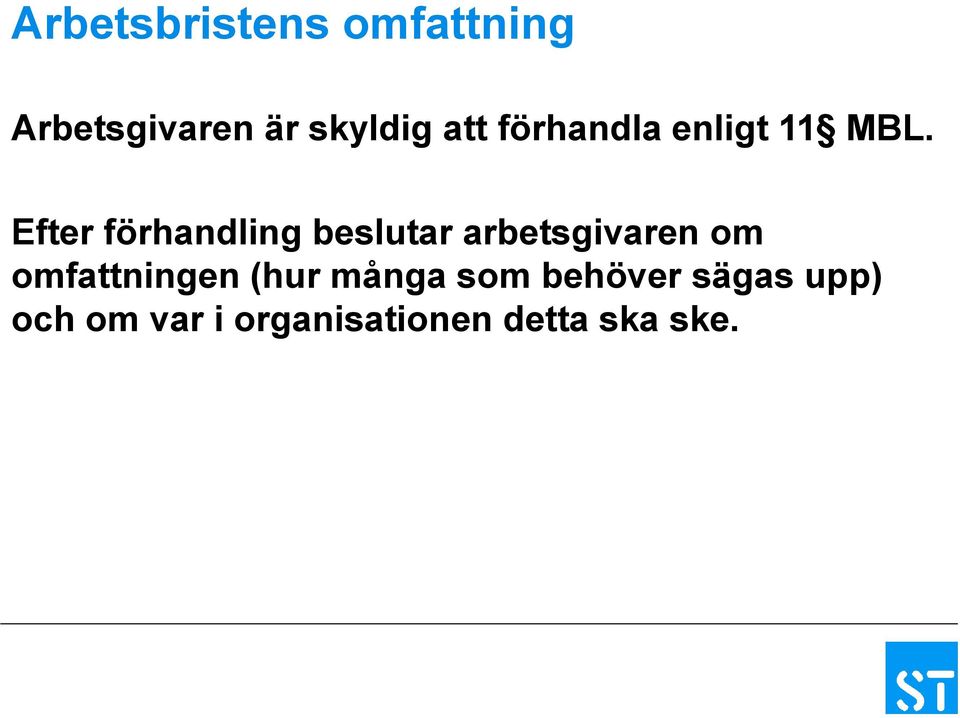 Arbetsbristens omfattning

Arbetsgivaren är skyldig att förhandla enligt 11§ MBL.

Efter förhandling beslutar arbetsgivaren om omfattningen (hur många som behöver sägas upp) och om var i organisationen detta ska ske.

ST